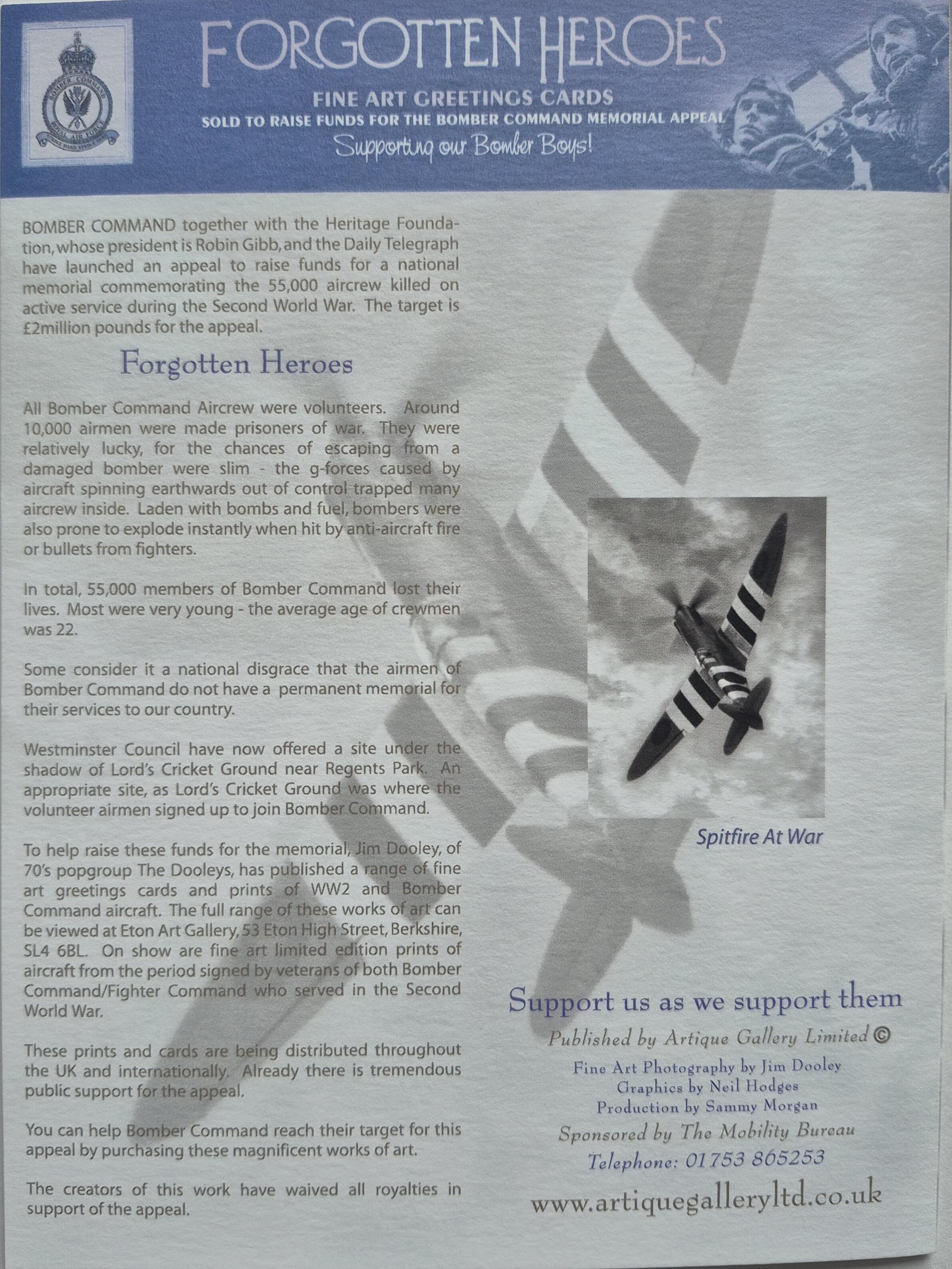 FORGOTTEN HEROES

FINE ART GREETINGS CARDS
SOLD TO RAISE FUNDS FOR THE BOMBER COMMAND MEMORIAL APPEAL
Supporting our Bomber Boys!

BOMBER COMMAND together with the Heritage Foundation, whose president is Robin Gibb, and the Daily Telegraph have launched an appeal to raise funds for a national memorial commemorating the 55,000 aircrew killed on active service during the Second World War. The target is £2million pounds for the appeal.

Forgotten Heroes

All Bomber Command Aircrew were volunteers. Around 10,000 airmen were made prisoners of war. They were relatively lucky, for the chances of escaping from a damaged bomber were slim - the g-forces caused by aircraft spinning earthwards out of control trapped many aircrew inside. Laden with bombs and fuel, bombers were also prone to explode instantly when hit by anti-aircraft fire or bullets from fighters.

In total, 55,000 members of Bomber Command lost their lives. Most were very young - the average age of crewmen was 22.

Some consider it a national disgrace that the airmen of Bomber Command do not have a permanent memorial for their services to our country.

Westminster Council have now offered a site under the shadow of Lord's Cricket Ground near Regents Park. An appropriate site, as Lord's Cricket Ground was where the volunteer airmen signed up to join Bomber Command.

To help raise these funds for the memorial, Jim Dooley, of 70's popgroup The Dooleys, has published a range of fine art greetings cards and prints of WW2 and Bomber Command aircraft. The full range of these works of art can be viewed at Eton Art Gallery, 53 Eton High Street, Berkshire, SL4 6BL. On show are fine art limited edition prints of aircraft from the period signed by veterans of both Bomber Command/Fighter Command who served in the Second World War.

These prints and cards are being distributed throughout the UK and internationally. Already there is tremendous public support for the appeal.

You can help Bomber Command reach their target for this appeal by purchasing these magnificent works of art.

The creators of this work have waived all royalties in support of the appeal.

Spitfire At War

Support us as we support them

Published by Artique Gallery Limited ©
Fine Art Photography by Jim Dooley
Graphics by Neil Hodges
Production by Sammy Morgan
Sponsored by The Mobility Bureau
Telephone: 01753 865253

www.artiquegalleryltd.co.uk